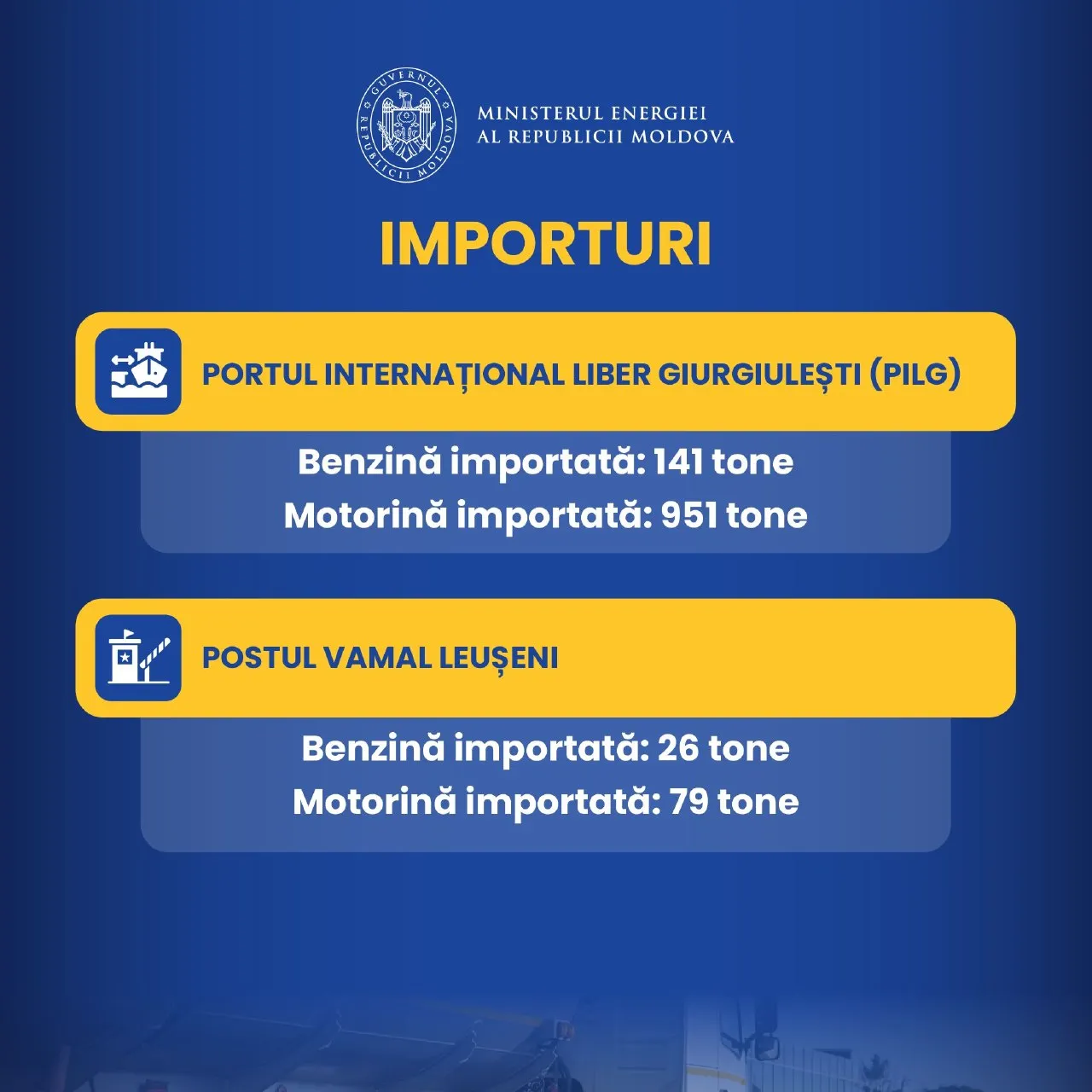 GUVERNUL REPUBLICII MOLDOVA

MINISTERUL ENERGIEI
AL REPUBLICII MOLDOVA

IMPORTURI

PORTUL INTERNAȚIONAL LIBER GIURGIULEȘTI (PILG)

Benzină importată: 141 tone
Motorină importată: 951 tone

POSTUL VAMAL LEUȘENI

Benzină importată: 26 tone
Motorină importată: 79 tone